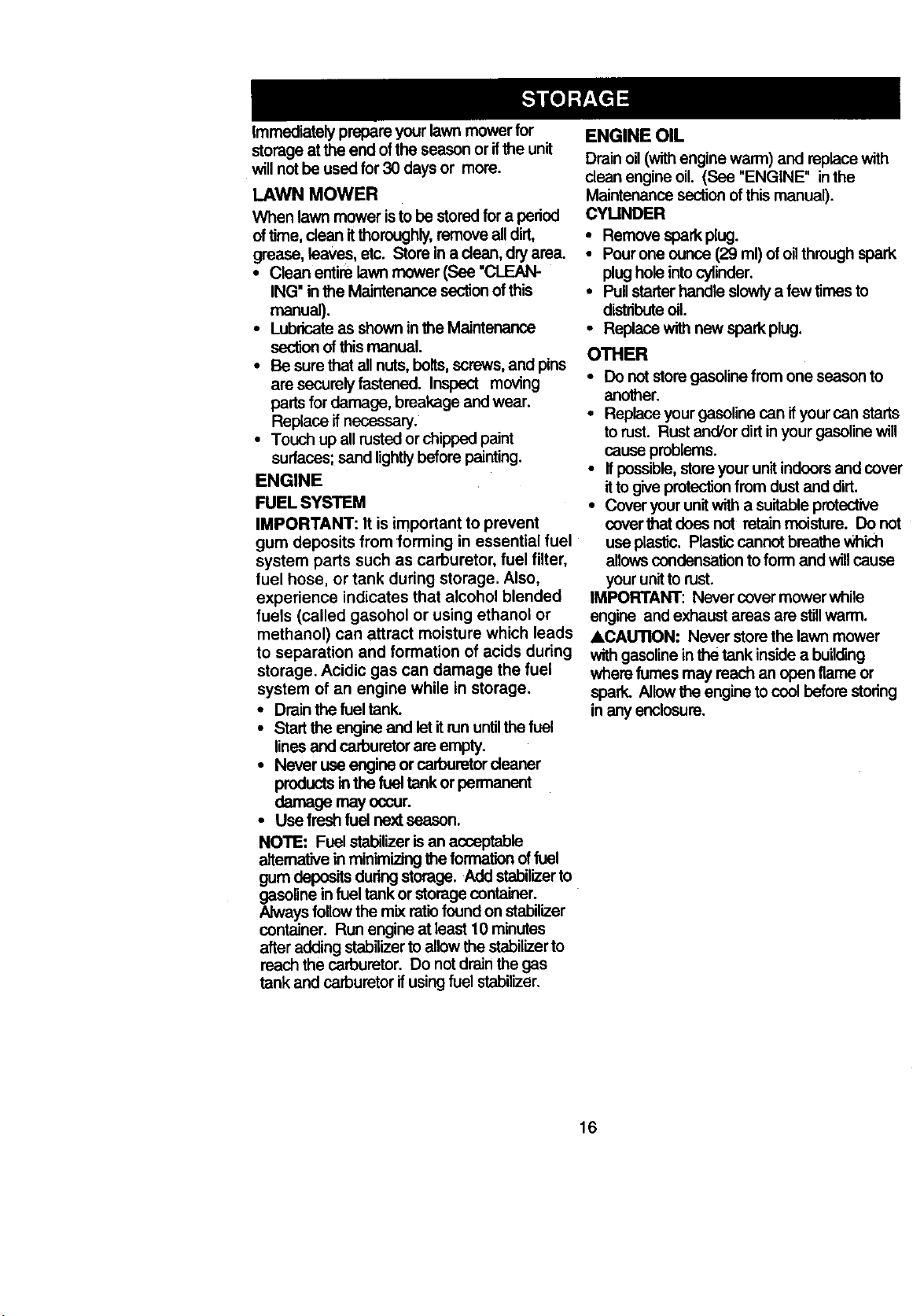 STORAGE

Immediately prepare your lawn mower for storage at the end of the season or if the unit will not be used for 30 days or more.

LAWN MOWER

When lawn mower is to be stored for a period of time, clean it thoroughly, remove all dirt, grease, leaves, etc. Store in a clean, dry area.

• Clean entire lawn mower (See "CLEANING" in the Maintenance section of this manual).
• Lubricate as shown in the Maintenance section of this manual.
• Be sure that all nuts, bolts, screws, and pins are securely fastened. Inspect moving parts for damage, breakage and wear. Replace if necessary.
• Touch up all rusted or chipped paint surfaces; sand lightly before painting.

ENGINE

FUEL SYSTEM

IMPORTANT: It is important to prevent gum deposits from forming in essential fuel system parts such as carburetor, fuel filter, fuel hose, or tank during storage. Also, experience indicates that alcohol blended fuels (called gasohol or using ethanol or methanol) can attract moisture which leads to separation and formation of acids during storage. Acidic gas can damage the fuel system of an engine while in storage.

• Drain the fuel tank.
• Start the engine and let it run until the fuel lines and carburetor are empty.
• Never use engine or carburetor cleaner products in the fuel tank or permanent damage may occur.
• Use fresh fuel next season.

NOTE: Fuel stabilizer is an acceptable alternative in minimizing the formation of fuel gum deposits during storage. Add stabilizer to gasoline in fuel tank or storage container. Always follow the mix ratio found on stabilizer container. Run engine at least 10 minutes after adding stabilizer to allow the stabilizer to reach the carburetor. Do not drain the gas tank and carburetor if using fuel stabilizer.

ENGINE OIL

Drain oil (with engine warm) and replace with clean engine oil. (See "ENGINE" in the Maintenance section of this manual).

CYLINDER

• Remove spark plug.
• Pour one ounce (29 ml) of oil through spark plug hole into cylinder.
• Pull starter handle slowly a few times to distribute oil.
• Replace with new spark plug.

OTHER

• Do not store gasoline from one season to another.
• Replace your gasoline can if your can starts to rust. Rust and/or dirt in your gasoline will cause problems.
• If possible, store your unit indoors and cover it to give protection from dust and dirt.
• Cover your unit with a suitable protective cover that does not retain moisture. Do not use plastic. Plastic cannot breathe which allows condensation to form and will cause your unit to rust.

IMPORTANT: Never cover mower while engine and exhaust areas are still warm.

▲CAUTION: Never store the lawn mower with gasoline in the tank inside a building where fumes may reach an open flame or spark. Allow the engine to cool before storing in any enclosure.

16